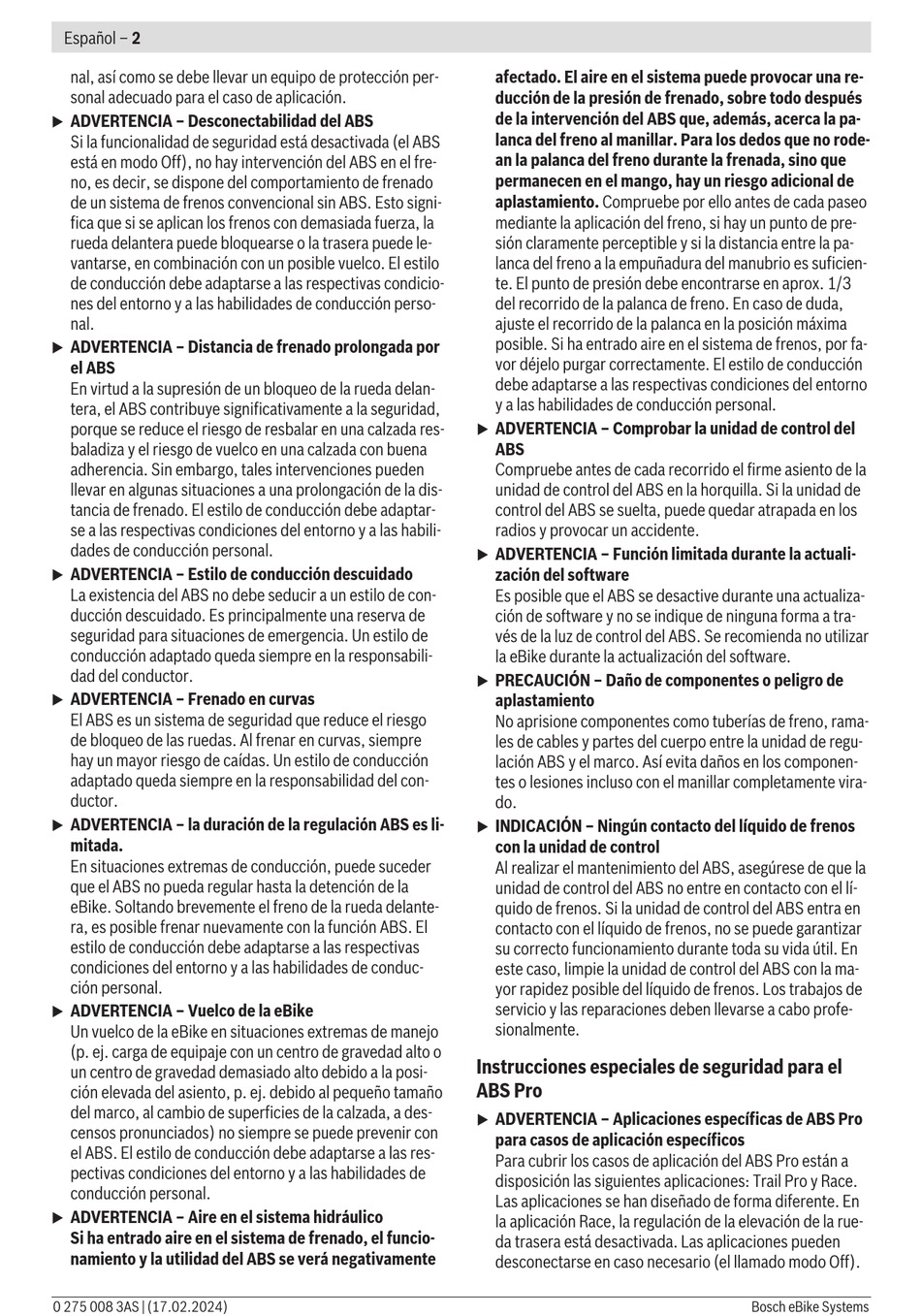 Español – 2

nal, así como se debe llevar un equipo de protección personal adecuado para el caso de aplicación.

▶ ADVERTENCIA – Desconectabilidad del ABS
Si la funcionalidad de seguridad está desactivada (el ABS está en modo Off), no hay intervención del ABS en el freno, es decir, se dispone del comportamiento de frenado de un sistema de frenos convencional sin ABS. Esto significa que si se aplican los frenos con demasiada fuerza, la rueda delantera puede bloquearse o la trasera puede levantarse, en combinación con un posible vuelco. El estilo de conducción debe adaptarse a las respectivas condiciones del entorno y a las habilidades de conducción personal.

▶ ADVERTENCIA – Distancia de frenado prolongada por el ABS
En virtud a la supresión de un bloqueo de la rueda delantera, el ABS contribuye significativamente a la seguridad, porque se reduce el riesgo de resbalar en una calzada resbaladiza y el riesgo de vuelco en una calzada con buena adherencia. Sin embargo, tales intervenciones pueden llevar en algunas situaciones a una prolongación de la distancia de frenado. El estilo de conducción debe adaptarse a las respectivas condiciones del entorno y a las habilidades de conducción personal.

▶ ADVERTENCIA – Estilo de conducción descuidado
La existencia del ABS no debe seducir a un estilo de conducción descuidado. Es principalmente una reserva de seguridad para situaciones de emergencia. Un estilo de conducción adaptado queda siempre en la responsabilidad del conductor.

▶ ADVERTENCIA – Frenado en curvas
El ABS es un sistema de seguridad que reduce el riesgo de bloqueo de las ruedas. Al frenar en curvas, siempre hay un mayor riesgo de caídas. Un estilo de conducción adaptado queda siempre en la responsabilidad del conductor.

▶ ADVERTENCIA – la duración de la regulación ABS es limitada.
En situaciones extremas de conducción, puede suceder que el ABS no pueda regular hasta la detención de la eBike. Soltando brevemente el freno de la rueda delantera, es posible frenar nuevamente con la función ABS. El estilo de conducción debe adaptarse a las respectivas condiciones del entorno y a las habilidades de conducción personal.

▶ ADVERTENCIA – Vuelco de la eBike
Un vuelco de la eBike en situaciones extremas de manejo (p. ej. carga de equipaje con un centro de gravedad alto o un centro de gravedad demasiado alto debido a la posición elevada del asiento, p. ej. debido al pequeño tamaño del marco, al cambio de superficies de la calzada, a descensos pronunciados) no siempre se puede prevenir con el ABS. El estilo de conducción debe adaptarse a las respectivas condiciones del entorno y a las habilidades de conducción personal.

▶ ADVERTENCIA – Aire en el sistema hidráulico
Si ha entrado aire en el sistema de frenado, el funcionamiento y la utilidad del ABS se verá negativamente afectado. El aire en el sistema puede provocar una reducción de la presión de frenado, sobre todo después de la intervención del ABS que, además, acerca la palanca del freno al manillar. Para los dedos que no rodean la palanca del freno durante la frenada, sino que permanecen en el mango, hay un riesgo adicional de aplastamiento. Compruebe por ello antes de cada paseo mediante la aplicación del freno, si hay un punto de presión claramente perceptible y si la distancia entre la palanca del freno a la empuñadura del manubrio es suficiente. El punto de presión debe encontrarse en aprox. 1/3 del recorrido de la palanca de freno. En caso de duda, ajuste el recorrido de la palanca en la posición máxima posible. Si ha entrado aire en el sistema de frenos, por favor déjelo purgar correctamente. El estilo de conducción debe adaptarse a las respectivas condiciones del entorno y a las habilidades de conducción personal.

▶ ADVERTENCIA – Comprobar la unidad de control del ABS
Compruebe antes de cada recorrido el firme asiento de la unidad de control del ABS en la horquilla. Si la unidad de control del ABS se suelta, puede quedar atrapada en los radios y provocar un accidente.

▶ ADVERTENCIA – Función limitada durante la actualización del software
Es posible que el ABS se desactive durante una actualización de software y no se indique de ninguna forma a través de la luz de control del ABS. Se recomienda no utilizar la eBike durante la actualización del software.

▶ PRECAUCIÓN – Daño de componentes o peligro de aplastamiento
No aprisione componentes como tuberías de freno, ramales de cables y partes del cuerpo entre la unidad de regulación ABS y el marco. Así evita daños en los componentes o lesiones incluso con el manillar completamente virado.

▶ INDICACIÓN – Ningún contacto del líquido de frenos con la unidad de control
Al realizar el mantenimiento del ABS, asegúrese de que la unidad de control del ABS no entre en contacto con el líquido de frenos. Si la unidad de control del ABS entra en contacto con el líquido de frenos, no se puede garantizar su correcto funcionamiento durante toda su vida útil. En este caso, limpie la unidad de control del ABS con la mayor rapidez posible del líquido de frenos. Los trabajos de servicio y las reparaciones deben llevarse a cabo profesionalmente.

Instrucciones especiales de seguridad para el ABS Pro

▶ ADVERTENCIA – Aplicaciones específicas de ABS Pro para casos de aplicación específicos
Para cubrir los casos de aplicación del ABS Pro están a disposición las siguientes aplicaciones: Trail Pro y Race. Las aplicaciones se han diseñado de forma diferente. En la aplicación Race, la regulación de la elevación de la rueda trasera está desactivada. Las aplicaciones pueden desconectarse en caso necesario (el llamado modo Off).

0 275 008 3AS | (17.02.2024)

Bosch eBike Systems